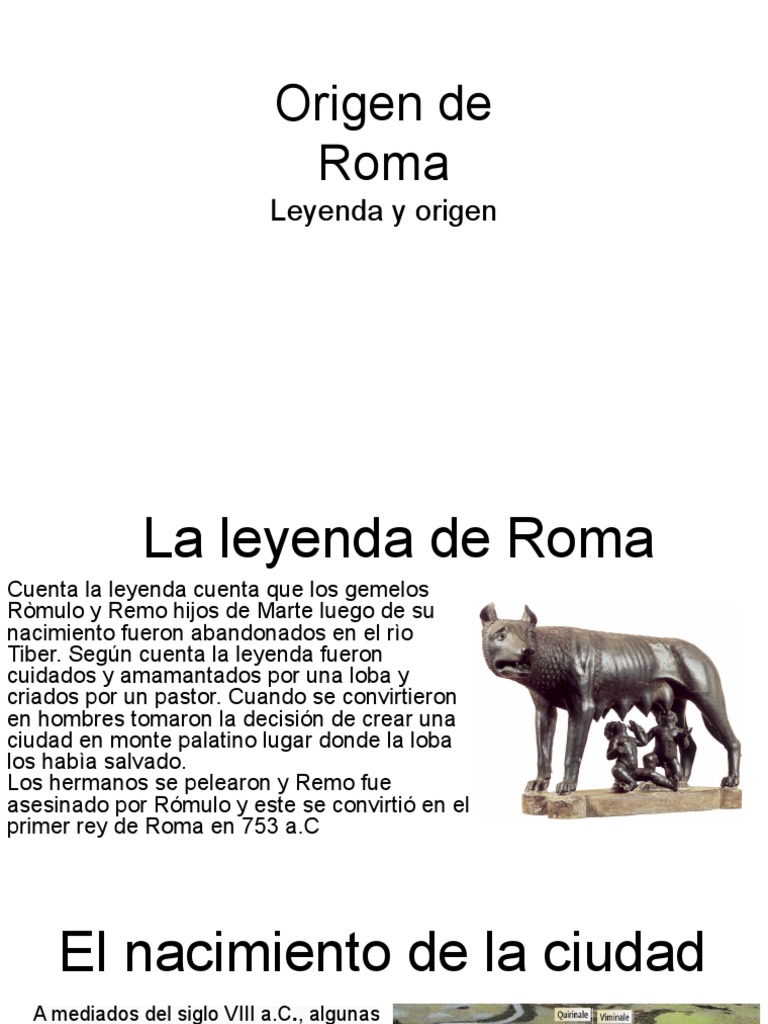 Origen de Roma
Leyenda y origen

La leyenda de Roma

Cuenta la leyenda cuenta que los gemelos Ròmulo y Remo hijos de Marte luego de su nacimiento fueron abandonados en el rìo Tiber. Según cuenta la leyenda fueron cuidados y amamantados por una loba y criados por un pastor. Cuando se convirtieron en hombres tomaron la decisión de crear una ciudad en monte palatino lugar donde la loba los habìa salvado.
Los hermanos se pelearon y Remo fue asesinado por Rómulo y este se convirtió en el primer rey de Roma en 753 a.C

El nacimiento de la ciudad

A mediados del siglo VIII a.C., algunas

Quirinale
Viminale